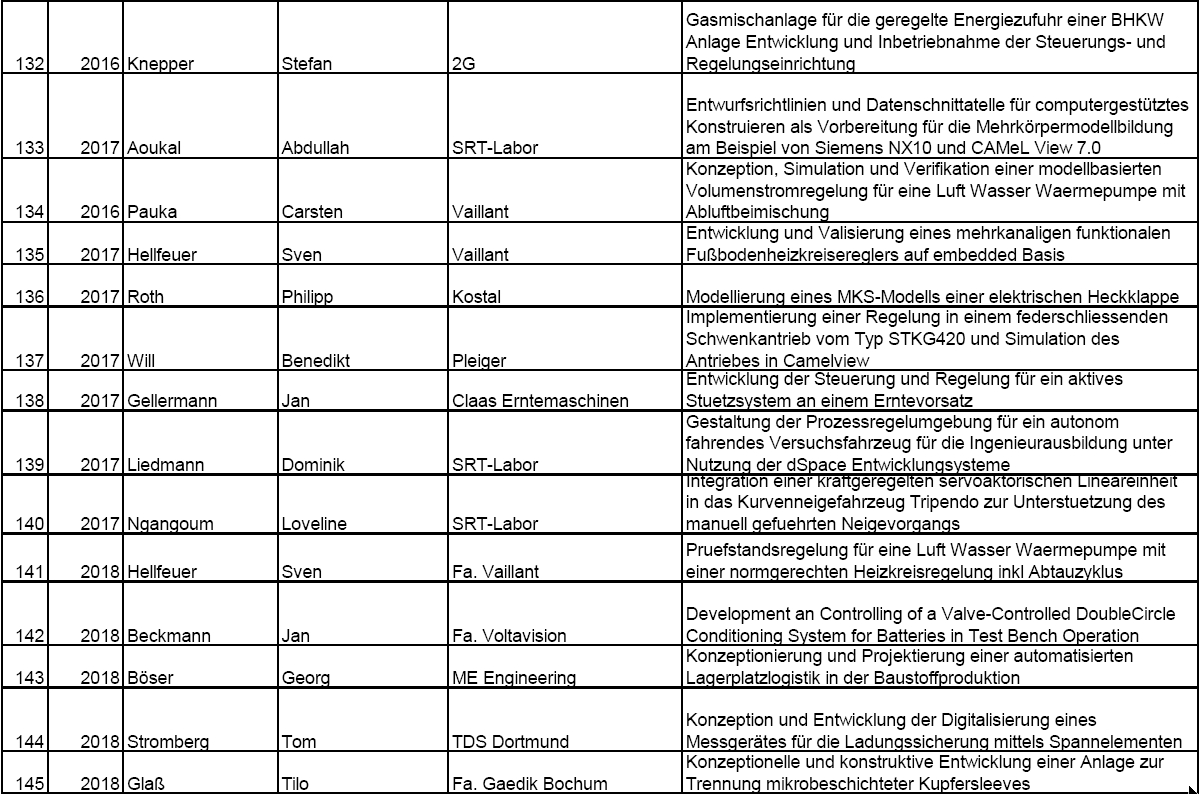 | 132 | 2016 | Knepper | Stefan | 2G | Gasmischanlage für die geregelte Energiezufuhr einer BHKW Anlage Entwicklung und Inbetriebnahme der Steuerungs- und Regelungseinrichtung |
|---|---|---|---|---|---|
| 133 | 2017 | Aoukal | Abdullah | SRT-Labor | Entwurfsrichtlinien und Datenschnittatelle für computergestütztes Konstruieren als Vorbereitung für die Mehrkörpermodellbildung am Beispiel von Siemens NX10 und CAMeL View 7.0 |
| 134 | 2016 | Pauka | Carsten | Vaillant | Konzeption, Simulation und Verifikation einer modellbasierten Volumenstromregelung für eine Luft Wasser Waermepumpe mit Abluftbeimischung |
| 135 | 2017 | Hellfeuer | Sven | Vaillant | Entwicklung und Valisierung eines mehrkanaligen funktionalen Fußbodenheizkreisereglers auf embedded Basis |
| 136 | 2017 | Roth | Philipp | Kostal | Modellierung eines MKS-Modells einer elektrischen Heckklappe |
| 137 | 2017 | Will | Benedikt | Pleiger | Implementierung einer Regelung in einem federschliessenden Schwenkantrieb vom Typ STKG420 und Simulation des Antriebes in Camelview |
| 138 | 2017 | Gellermann | Jan | Claas Erntemaschinen | Entwicklung der Steuerung und Regelung für ein aktives Stuetzsystem an einem Erntevorsatz |
| 139 | 2017 | Liedmann | Dominik | SRT-Labor | Gestaltung der Prozessregelumgebung für ein autonom fahrendes Versuchsfahrzeug für die Ingenieurausbildung unter Nutzung der dSpace Entwicklungsysteme |
| 140 | 2017 | Ngangoum | Loveline | SRT-Labor | Integration einer kraftgeregelten servoaktorischen Lineareinheit in das Kurvenneigefahrzeug Tripendo zur Unterstuetzung des manuell gefuehrten Neigevorgangs |
| 141 | 2018 | Hellfeuer | Sven | Fa. Vaillant | Pruefstandsregelung für eine Luft Wasser Waermepumpe mit einer normgerechten Heizkreisregelung inkl Abtauzyklus |
| 142 | 2018 | Beckmann | Jan | Fa. Voltavision | Development an Controlling of a Valve-Controlled DoubleCircle Conditioning System for Batteries in Test Bench Operation |
| 143 | 2018 | Böser | Georg | ME Engineering | Konzeptionierung und Projektierung einer automatisierten Lagerplatzlogistik in der Baustoffproduktion |
| 144 | 2018 | Stromberg | Tom | TDS Dortmund | Konzeption und Entwicklung der Digitalisierung eines Messgerätes für die Ladungssicherung mittels Spannelementen |
| 145 | 2018 | Glaß | Tilo | Fa. Gaedik Bochum | Konzeptionelle und konstruktive Entwicklung einer Anlage zur Trennung mikrobeschichteter Kupfersleeves |